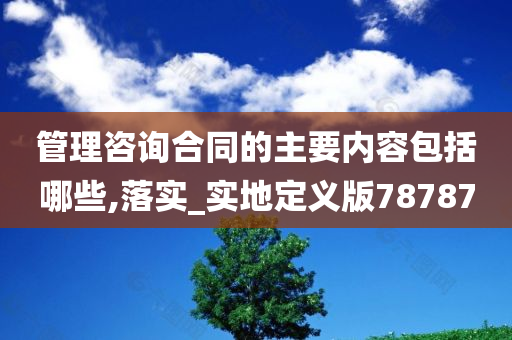 管理咨询合同的主要内容包括哪些,落实_实地定义版78787